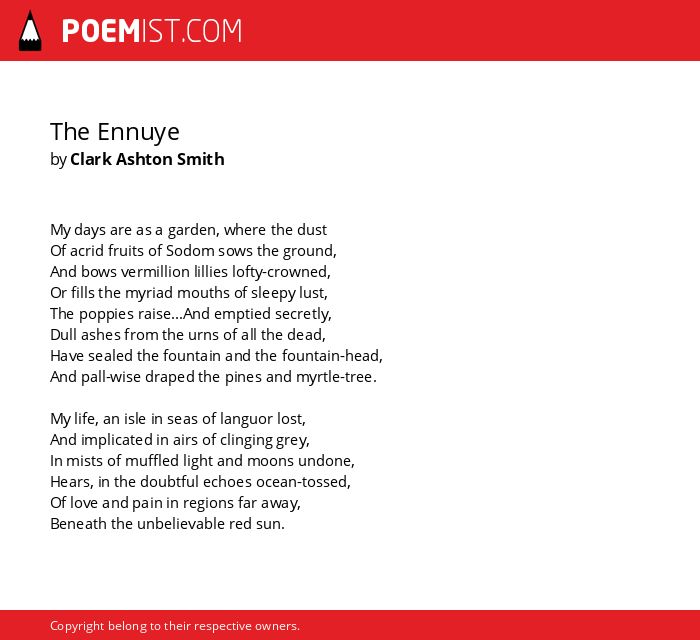 POEMIST.COM

The Ennuye
by Clark Ashton Smith

My days are as a garden, where the dust
Of acrid fruits of Sodom sows the ground,
And bows vermillion lillies lofty-crowned,
Or fills the myriad mouths of sleepy lust,
The poppies raise...And emptied secretly,
Dull ashes from the urns of all the dead,
Have sealed the fountain and the fountain-head,
And pall-wise draped the pines and myrtle-tree.

My life, an isle in seas of languor lost,
And implicated in airs of clinging grey,
In mists of muffled light and moons undone,
Hears, in the doubtful echoes ocean-tossed,
Of love and pain in regions far away,
Beneath the unbelievable red sun.

Copyright belong to their respective owners.